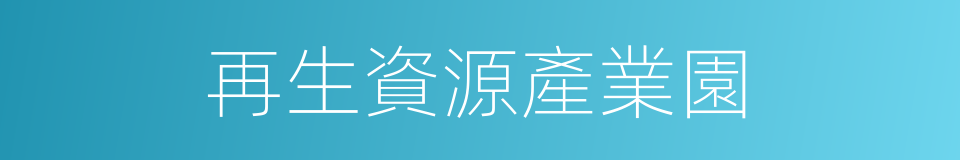 再生資源產業園